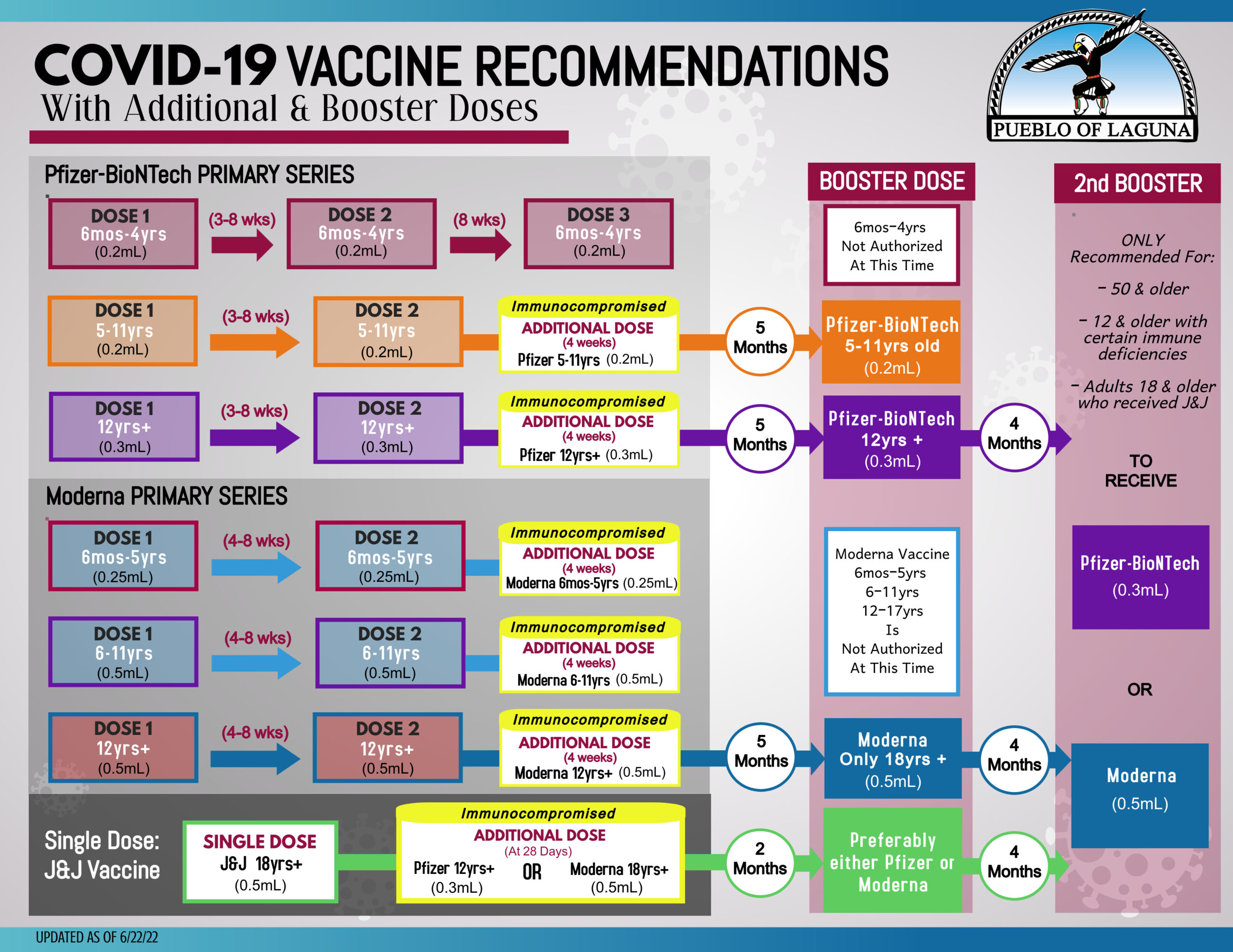 COVID-19 VACCINE RECOMMENDATIONS
With Additional & Booster Doses

PUEBLO OF LAGUNA

Pfizer-BioNTech PRIMARY SERIES

DOSE 1 6mos-4yrs (0.2mL)
(3-8 wks)
DOSE 2 6mos-4yrs (0.2mL)
(8 wks)
DOSE 3 6mos-4yrs (0.2mL)

DOSE 1 5-11yrs (0.2mL)
(3-8 wks)
DOSE 2 5-11yrs (0.2mL)
Immunocompromised ADDITIONAL DOSE (4 weeks) Pfizer 5-11yrs (0.2mL)
5 Months

DOSE 1 12yrs+ (0.3mL)
(3-8 wks)
DOSE 2 12yrs+ (0.3mL)
Immunocompromised ADDITIONAL DOSE (4 weeks) Pfizer 12yrs+ (0.3mL)
5 Months

Moderna PRIMARY SERIES

DOSE 1 6mos-5yrs (0.25mL)
(4-8 wks)
DOSE 2 6mos-5yrs (0.25mL)
Immunocompromised ADDITIONAL DOSE (4 weeks) Moderna 6mos-5yrs (0.25mL)

DOSE 1 6-11yrs (0.5mL)
(4-8 wks)
DOSE 2 6-11yrs (0.5mL)
Immunocompromised ADDITIONAL DOSE (4 weeks) Moderna 6-11yrs (0.5mL)

DOSE 1 12yrs+ (0.5mL)
(4-8 wks)
DOSE 2 12yrs+ (0.5mL)
Immunocompromised ADDITIONAL DOSE (4 weeks) Moderna 12yrs+ (0.5mL)
5 Months

Single Dose: J&J Vaccine
SINGLE DOSE J&J 18yrs+ (0.5mL)
Immunocompromised ADDITIONAL DOSE (At 28 Days) Pfizer 12yrs+ (0.3mL) OR Moderna 18yrs+ (0.5mL)
2 Months

BOOSTER DOSE

6mos-4yrs Not Authorized At This Time

Pfizer-BioNTech 5-11yrs old (0.2mL)

Pfizer-BioNTech 12yrs + (0.3mL)
4 Months

Moderna Vaccine 6mos-5yrs 6-11yrs 12-17yrs Is Not Authorized At This Time

Moderna Only 18yrs + (0.5mL)
4 Months

Preferably either Pfizer or Moderna
4 Months

2nd BOOSTER

ONLY Recommended For:
- 50 & older
- 12 & older with certain immune deficiencies
- Adults 18 & older who received J&J

TO RECEIVE

Pfizer-BioNTech (0.3mL)

OR

Moderna (0.5mL)

UPDATED AS OF 6/22/22